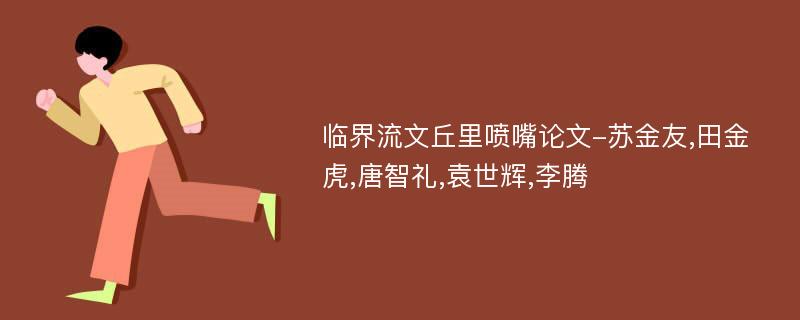 临界流文丘里喷嘴论文-苏金友,田金虎,唐智礼,袁世辉,李腾